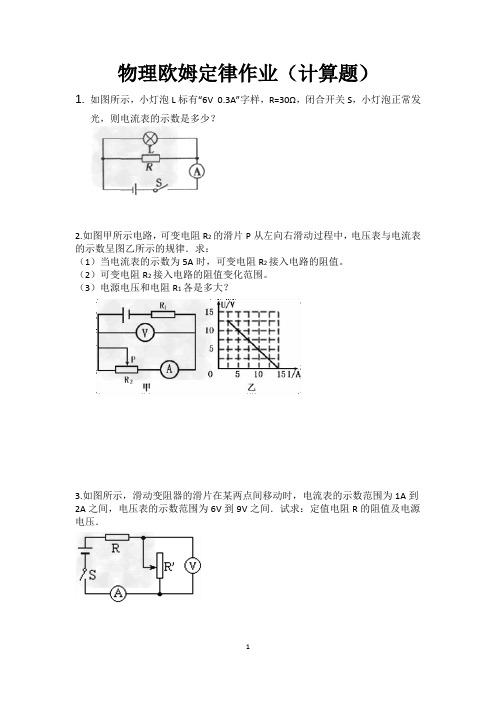 物理欧姆定律作业（计算题）

1. 如图所示，小灯泡 L 标有“6V 0.3A”字样，R=30Ω，闭合开关 S，小灯泡正常发光，则电流表的示数是多少？

L
R
A
S

2.如图甲所示电路，可变电阻 $R_2$ 的滑片 P 从左向右滑动过程中，电压表与电流表的示数呈图乙所示的规律．求：
（1）当电流表的示数为 5A 时，可变电阻 $R_2$ 接入电路的阻值。
（2）可变电阻 $R_2$ 接入电路的阻值变化范围。
（3）电源电压和电阻 $R_1$ 各是多大？

$R_1$
V
P
$R_2$
A
甲
U/V
15
10
5
0
5
10
15
I/A
乙

3.如图所示，滑动变阻器的滑片在某两点间移动时，电流表的示数范围为 1A 到 2A 之间，电压表的示数范围为 6V 到 9V 之间．试求：定值电阻 R 的阻值及电源电压．

R
S
R'
V
A

1